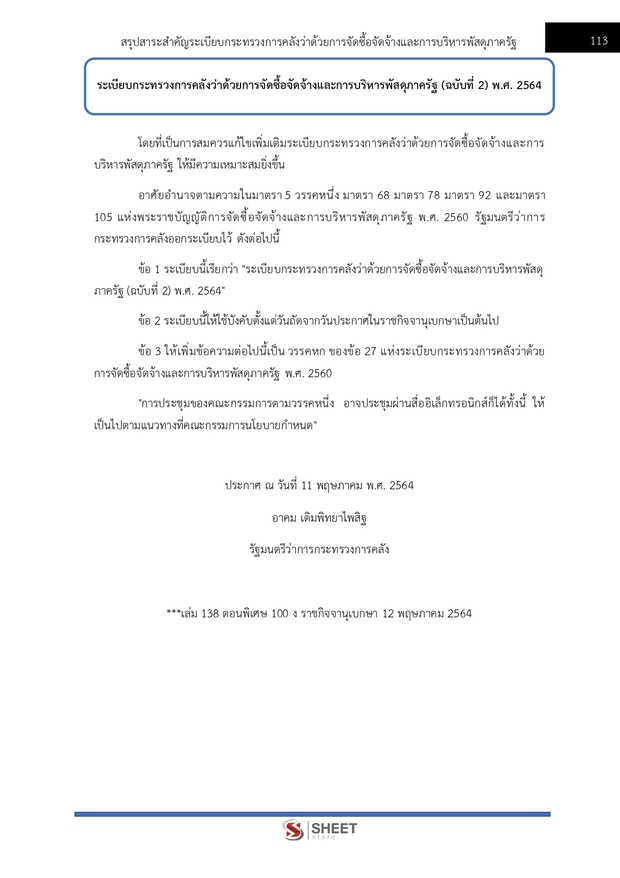 สรุปสาระสำคัญระเบียบกระทรวงการคลังว่าด้วยการจัดซื้อจัดจ้างและการบริหารพัสดุภาครัฐ

113

ระเบียบกระทรวงการคลังว่าด้วยการจัดซื้อจัดจ้างและการบริหารพัสดุภาครัฐ (ฉบับที่ 2) พ.ศ. 2564

โดยที่เป็นการสมควรแก้ไขเพิ่มเติมระเบียบกระทรวงการคลังว่าด้วยการจัดซื้อจัดจ้างและการบริหารพัสดุภาครัฐ ให้มีความเหมาะสมยิ่งขึ้น

อาศัยอำนาจตามความในมาตรา 5 วรรคหนึ่ง มาตรา 68 มาตรา 78 มาตรา 92 และมาตรา 105 แห่งพระราชบัญญัติการจัดซื้อจัดจ้างและการบริหารพัสดุภาครัฐ พ.ศ. 2560 รัฐมนตรีว่าการกระทรวงการคลังออกระเบียบไว้ ดังต่อไปนี้

ข้อ 1 ระเบียบนี้เรียกว่า "ระเบียบกระทรวงการคลังว่าด้วยการจัดซื้อจัดจ้างและการบริหารพัสดุภาครัฐ (ฉบับที่ 2) พ.ศ. 2564"

ข้อ 2 ระเบียบนี้ให้ใช้บังคับตั้งแต่วันถัดจากวันประกาศในราชกิจจานุเบกษาเป็นต้นไป

ข้อ 3 ให้เพิ่มข้อความต่อไปนี้เป็น วรรคหก ของข้อ 27 แห่งระเบียบกระทรวงการคลังว่าด้วยการจัดซื้อจัดจ้างและการบริหารพัสดุภาครัฐ พ.ศ. 2560

"การประชุมของคณะกรรมการตามวรรคหนึ่ง อาจประชุมผ่านสื่ออิเล็กทรอนิกส์ก็ได้ทั้งนี้ ให้เป็นไปตามแนวทางที่คณะกรรมการนโยบายกำหนด"

ประกาศ ณ วันที่ 11 พฤษภาคม พ.ศ. 2564

อาคม เติมพิทยาไพสิฐ

รัฐมนตรีว่าการกระทรวงการคลัง

***เล่ม 138 ตอนพิเศษ 100 ง ราชกิจจานุเบกษา 12 พฤษภาคม 2564

SHEET store